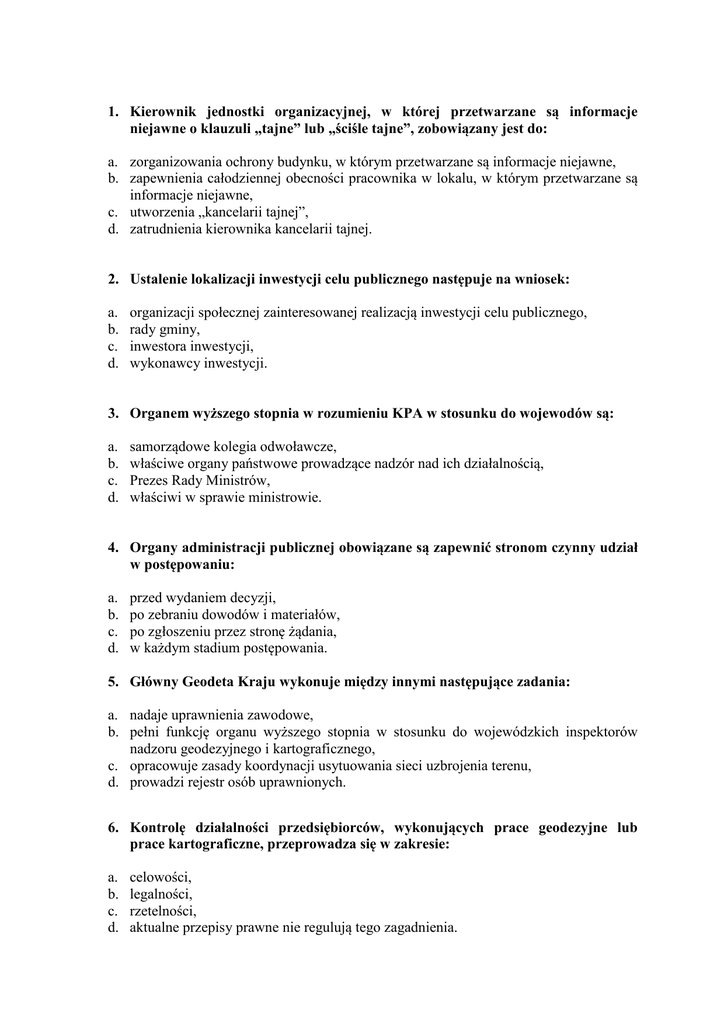 1. Kierownik jednostki organizacyjnej, w której przetwarzane są informacje niejawne o klauzuli „tajne” lub „ściśle tajne”, zobowiązany jest do:

a. zorganizowania ochrony budynku, w którym przetwarzane są informacje niejawne,
b. zapewnienia całodziennej obecności pracownika w lokalu, w którym przetwarzane są informacje niejawne,
c. utworzenia „kancelarii tajnej”,
d. zatrudnienia kierownika kancelarii tajnej.

2. Ustalenie lokalizacji inwestycji celu publicznego następuje na wniosek:

a. organizacji społecznej zainteresowanej realizacją inwestycji celu publicznego,
b. rady gminy,
c. inwestora inwestycji,
d. wykonawcy inwestycji.

3. Organem wyższego stopnia w rozumieniu KPA w stosunku do wojewodów są:

a. samorządowe kolegia odwoławcze,
b. właściwe organy państwowe prowadzące nadzór nad ich działalnością,
c. Prezes Rady Ministrów,
d. właściwi w sprawie ministrowie.

4. Organy administracji publicznej obowiązane są zapewnić stronom czynny udział w postępowaniu:

a. przed wydaniem decyzji,
b. po zebraniu dowodów i materiałów,
c. po zgłoszeniu przez stronę żądania,
d. w każdym stadium postępowania.

5. Główny Geodeta Kraju wykonuje między innymi następujące zadania:

a. nadaje uprawnienia zawodowe,
b. pełni funkcję organu wyższego stopnia w stosunku do wojewódzkich inspektorów nadzoru geodezyjnego i kartograficznego,
c. opracowuje zasady koordynacji usytuowania sieci uzbrojenia terenu,
d. prowadzi rejestr osób uprawnionych.

6. Kontrolę działalności przedsiębiorców, wykonujących prace geodezyjne lub prace kartograficzne, przeprowadza się w zakresie:

a. celowości,
b. legalności,
c. rzetelności,
d. aktualne przepisy prawne nie regulują tego zagadnienia.